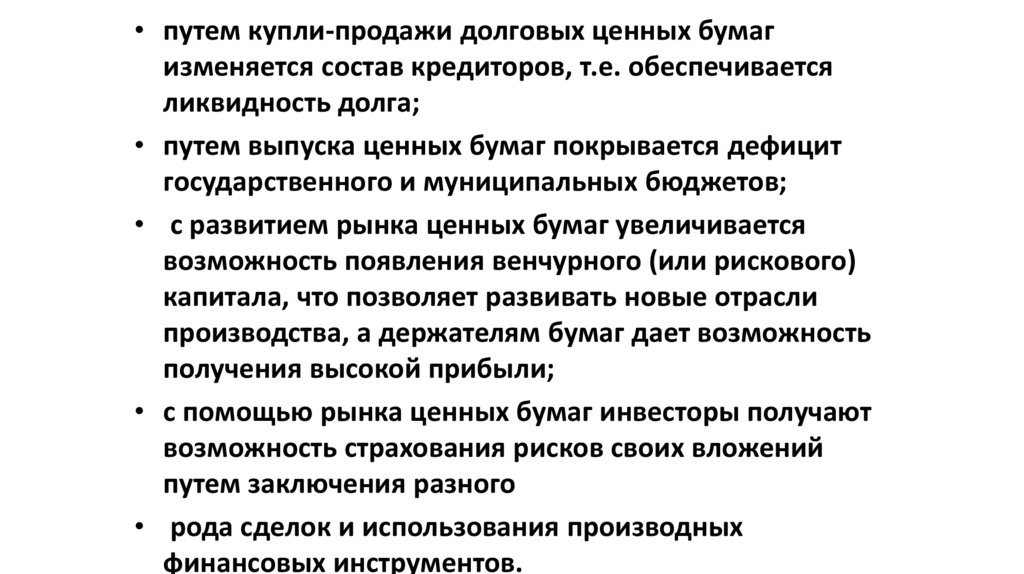 • путем купли-продажи долговых ценных бумаг изменяется состав кредиторов, т.е. обеспечивается ликвидность долга;

• путем выпуска ценных бумаг покрывается дефицит государственного и муниципальных бюджетов;

• с развитием рынка ценных бумаг увеличивается возможность появления венчурного (или рискового) капитала, что позволяет развивать новые отрасли производства, а держателям бумаг дает возможность получения высокой прибыли;

• с помощью рынка ценных бумаг инвесторы получают возможность страхования рисков своих вложений путем заключения разного

• рода сделок и использования производных финансовых инструментов.